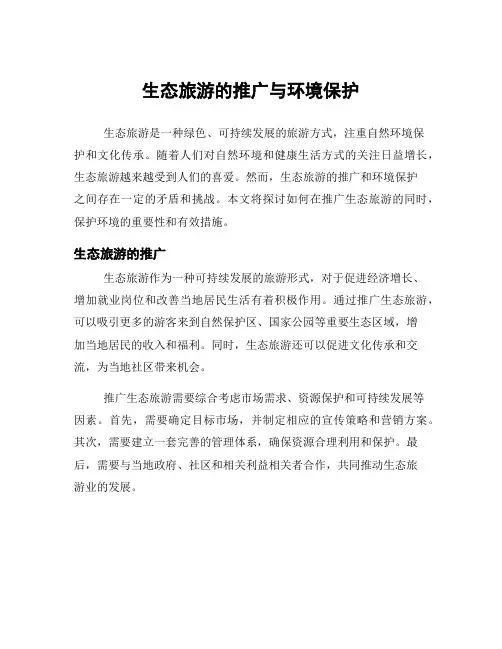 生态旅游的推广与环境保护

生态旅游是一种绿色、可持续发展的旅游方式，注重自然环境保护和文化传承。随着人们对自然环境和健康生活方式的关注日益增长，生态旅游越来越受到人们的喜爱。然而，生态旅游的推广和环境保护之间存在一定的矛盾和挑战。本文将探讨如何在推广生态旅游的同时，保护环境的重要性和有效措施。

生态旅游的推广

生态旅游作为一种可持续发展的旅游形式，对于促进经济增长、增加就业岗位和改善当地居民生活有着积极作用。通过推广生态旅游，可以吸引更多的游客来到自然保护区、国家公园等重要生态区域，增加当地居民的收入和福利。同时，生态旅游还可以促进文化传承和交流，为当地社区带来机会。

推广生态旅游需要综合考虑市场需求、资源保护和可持续发展等因素。首先，需要确定目标市场，并制定相应的宣传策略和营销方案。其次，需要建立一套完善的管理体系，确保资源合理利用和保护。最后，需要与当地政府、社区和相关利益相关者合作，共同推动生态旅游业的发展。